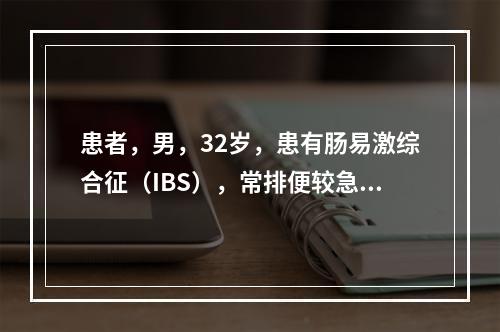 患者，男，32岁，患有肠易激综合征（IBS），常排便较急...